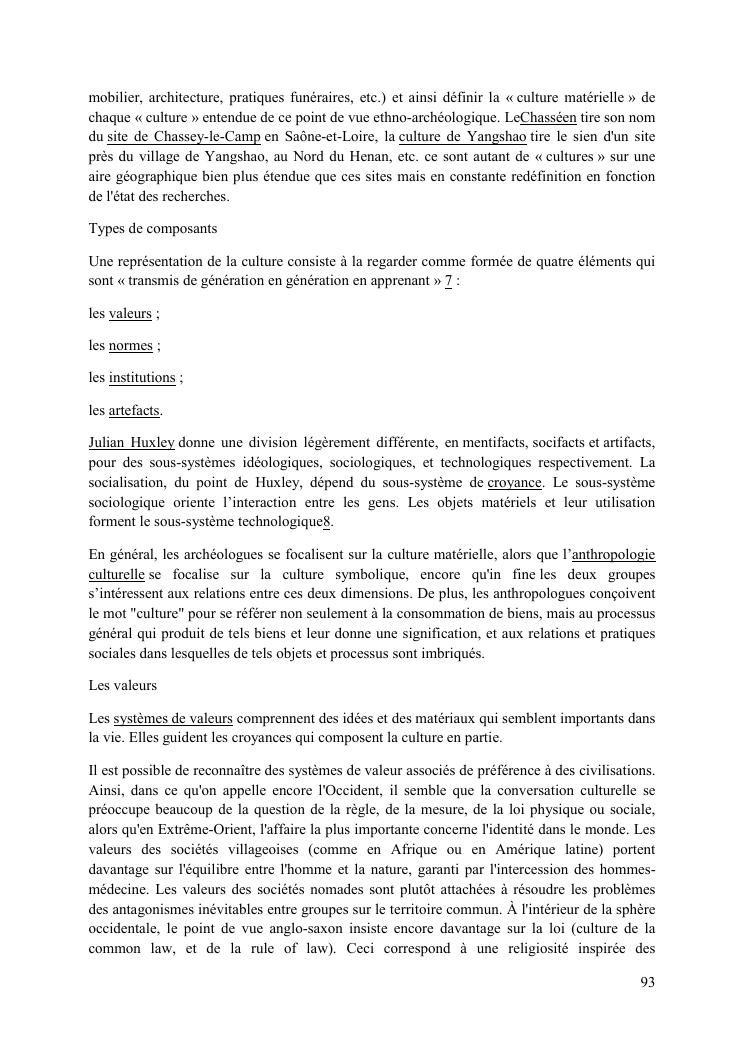 mobilier, architecture, pratiques funéraires, etc.) et ainsi définir la « culture matérielle » de chaque « culture » entendue de ce point de vue ethno-archéologique. LeChasséen tire son nom du site de Chassey-le-Camp en Saône-et-Loire, la culture de Yangshao tire le sien d'un site près du village de Yangshao, au Nord du Henan, etc. ce sont autant de « cultures » sur une aire géographique bien plus étendue que ces sites mais en constante redéfinition en fonction de l'état des recherches.

Types de composants

Une représentation de la culture consiste à la regarder comme formée de quatre éléments qui sont « transmis de génération en génération en apprenant » 7 :

les valeurs ;

les normes ;

les institutions ;

les artefacts.

Julian Huxley donne une division légèrement différente, en mentifacts, socifacts et artifacts, pour des sous-systèmes idéologiques, sociologiques, et technologiques respectivement. La socialisation, du point de Huxley, dépend du sous-système de croyance. Le sous-système sociologique oriente l'interaction entre les gens. Les objets matériels et leur utilisation forment le sous-système technologique8.

En général, les archéologues se focalisent sur la culture matérielle, alors que l'anthropologie culturelle se focalise sur la culture symbolique, encore qu'in fine les deux groupes s'intéressent aux relations entre ces deux dimensions. De plus, les anthropologues conçoivent le mot "culture" pour se référer non seulement à la consommation de biens, mais au processus général qui produit de tels biens et leur donne une signification, et aux relations et pratiques sociales dans lesquelles de tels objets et processus sont imbriqués.

Les valeurs

Les systèmes de valeurs comprennent des idées et des matériaux qui semblent importants dans la vie. Elles guident les croyances qui composent la culture en partie.

Il est possible de reconnaître des systèmes de valeur associés de préférence à des civilisations. Ainsi, dans ce qu'on appelle encore l'Occident, il semble que la conversation culturelle se préoccupe beaucoup de la question de la règle, de la mesure, de la loi physique ou sociale, alors qu'en Extrême-Orient, l'affaire la plus importante concerne l'identité dans le monde. Les valeurs des sociétés villageoises (comme en Afrique ou en Amérique latine) portent davantage sur l'équilibre entre l'homme et la nature, garanti par l'intercession des hommes-médecine. Les valeurs des sociétés nomades sont plutôt attachées à résoudre les problèmes des antagonismes inévitables entre groupes sur le territoire commun. À l'intérieur de la sphère occidentale, le point de vue anglo-saxon insiste encore davantage sur la loi (culture de la common law, et de la rule of law). Ceci correspond à une religiosité inspirée des

93